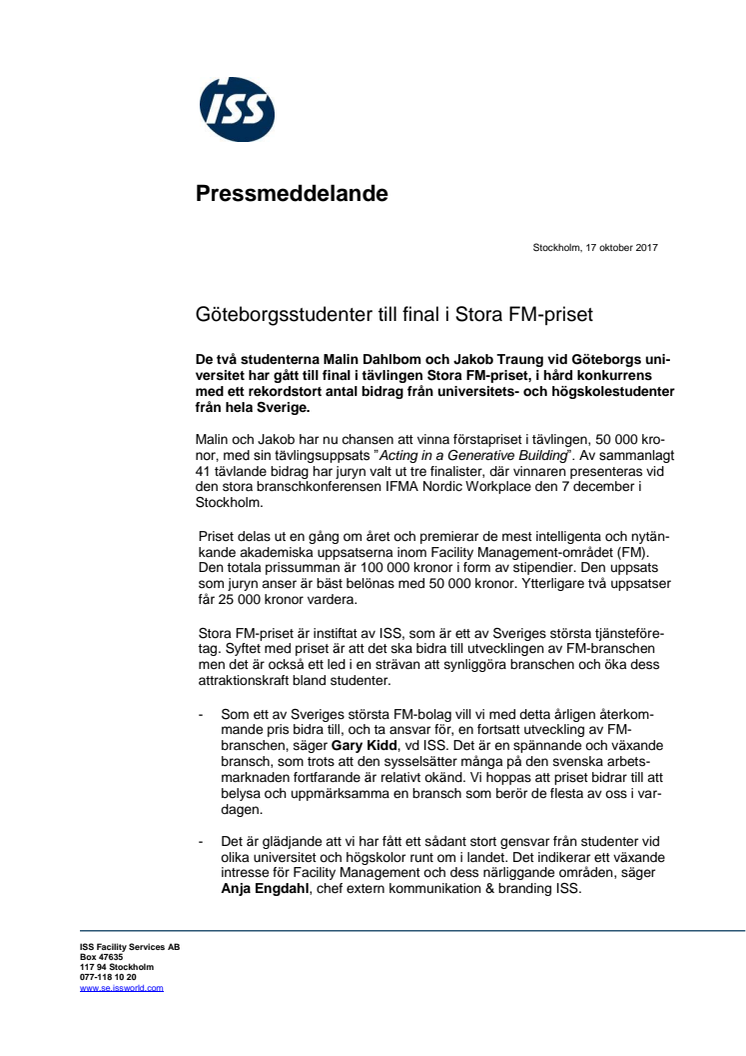 ISS

Pressmeddelande

Stockholm, 17 oktober 2017

Göteborgsstudenter till final i Stora FM-priset

De två studenterna Malin Dahlbom och Jakob Traung vid Göteborgs universitet har gått till final i tävlingen Stora FM-priset, i hård konkurrens med ett rekordstort antal bidrag från universitets- och högskolestudenter från hela Sverige.

Malin och Jakob har nu chansen att vinna förstapriset i tävlingen, 50 000 kronor, med sin tävlingsuppsats "Acting in a Generative Building". Av sammanlagt 41 tävlande bidrag har juryn valt ut tre finalister, där vinnaren presenteras vid den stora branschkonferensen IFMA Nordic Workplace den 7 december i Stockholm.

Priset delas ut en gång om året och premierar de mest intelligenta och nytänkande akademiska uppsatserna inom Facility Management-området (FM). Den totala prissumman är 100 000 kronor i form av stipendier. Den uppsats som juryn anser är bäst belönas med 50 000 kronor. Ytterligare två uppsatser får 25 000 kronor vardera.

Stora FM-priset är instiftat av ISS, som är ett av Sveriges största tjänsteföretag. Syftet med priset är att det ska bidra till utvecklingen av FM-branschen men det är också ett led i en strävan att synliggöra branschen och öka dess attraktionskraft bland studenter.

- Som ett av Sveriges största FM-bolag vill vi med detta årligen återkommande pris bidra till, och ta ansvar för, en fortsatt utveckling av FM-branschen, säger Gary Kidd, vd ISS. Det är en spännande och växande bransch, som trots att den sysselsätter många på den svenska arbetsmarknaden fortfarande är relativt okänd. Vi hoppas att priset bidrar till att belysa och uppmärksamma en bransch som berör de flesta av oss i vardagen.

- Det är glädjande att vi har fått ett sådant stort gensvar från studenter vid olika universitet och högskolor runt om i landet. Det indikerar ett växande intresse för Facility Management och dess närliggande områden, säger Anja Engdahl, chef extern kommunikation & branding ISS.

ISS Facility Services AB
Box 47635
117 94 Stockholm
077-118 10 20
www.se.issworld.com